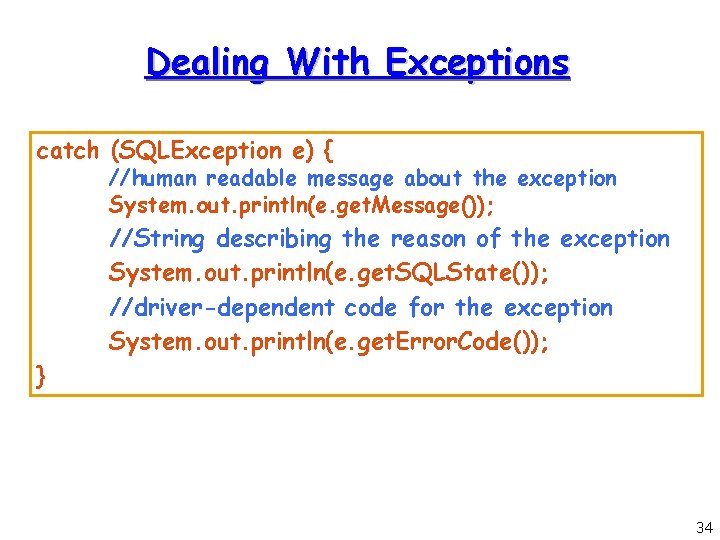 Dealing With Exceptions

catch (SQLException e) {
	//human readable message about the exception
	System.out.println(e.getMessage());
	//String describing the reason of the exception
	System.out.println(e.getSQLState());
	//driver-dependent code for the exception
	System.out.println(e.getErrorCode());
}

34